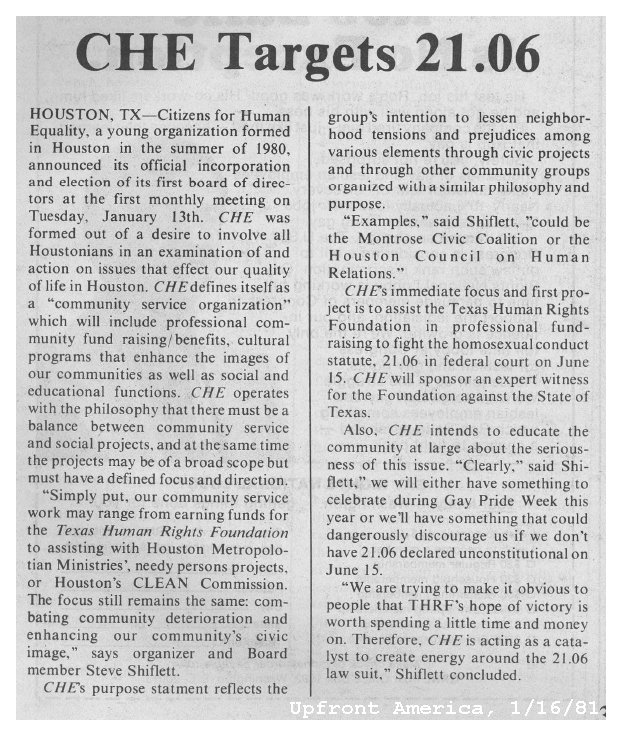 CHE Targets 21.06

HOUSTON, TX—Citizens for Human Equality, a young organization formed in Houston in the summer of 1980, announced its official incorporation and election of its first board of directors at the first monthly meeting on Tuesday, January 13th. CHE was formed out of a desire to involve all Houstonians in an examination of and action on issues that effect our quality of life in Houston. CHE defines itself as a "community service organization" which will include professional community fund raising/benefits, cultural programs that enhance the images of our communities as well as social and educational functions. CHE operates with the philosophy that there must be a balance between community service and social projects, and at the same time the projects may be of a broad scope but must have a defined focus and direction.

"Simply put, our community service work may range from earning funds for the Texas Human Rights Foundation to assisting with Houston Metropolotian Ministries', needy persons projects, or Houston's CLEAN Commission. The focus still remains the same: combating community deterioration and enhancing our community's civic image," says organizer and Board member Steve Shiflett.

CHE's purpose statment reflects the group's intention to lessen neighborhood tensions and prejudices among various elements through civic projects and through other community groups organized with a similar philosophy and purpose.

"Examples," said Shiflett, "could be the Montrose Civic Coalition or the Houston Council on Human Relations."

CHE's immediate focus and first project is to assist the Texas Human Rights Foundation in professional fundraising to fight the homosexual conduct statute, 21.06 in federal court on June 15. CHE will sponsor an expert witness for the Foundation against the State of Texas.

Also, CHE intends to educate the community at large about the seriousness of this issue. "Clearly," said Shiflett," we will either have something to celebrate during Gay Pride Week this year or we'll have something that could dangerously discourage us if we don't have 21.06 declared unconstitutional on June 15.

"We are trying to make it obvious to people that THRF's hope of victory is worth spending a little time and money on. Therefore, CHE is acting as a catalyst to create energy around the 21.06 law suit," Shiflett concluded.

Upfront America, 1/16/81